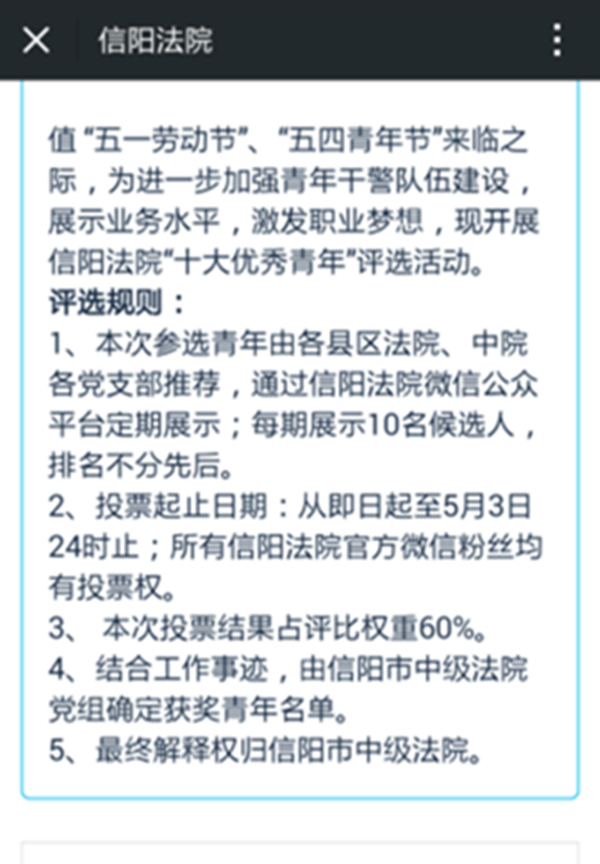 信阳法院

值“五一劳动节”、“五四青年节”来临之际，为进一步加强青年干警队伍建设，展示业务水平，激发职业梦想，现开展信阳法院“十大优秀青年”评选活动。
评选规则：
1、本次参选青年由各县区法院、中院各党支部推荐，通过信阳法院微信公众平台定期展示；每期展示10名候选人，排名不分先后。
2、投票起止日期：从即日起至5月3日24时止；所有信阳法院官方微信粉丝均有投票权。
3、 本次投票结果占评比权重60%。
4、结合工作事迹，由信阳市中级法院党组确定获奖青年名单。
5、最终解释权归信阳市中级法院。